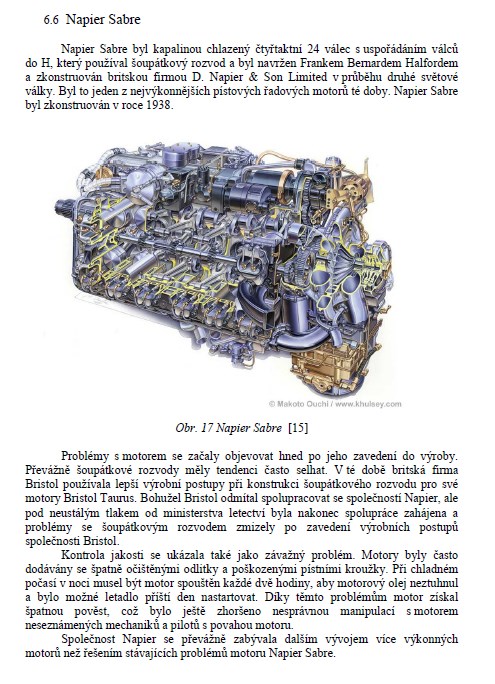 6.6 Napier Sabre

Napier Sabre byl kapalinou chlazený čtyřtaktní 24 válec s uspořádáním válců do H, který používal šoupátkový rozvod a byl navržen Frankem Bernardem Halfordem a zkonstruován britskou firmou D. Napier & Son Limited v průběhu druhé světové války. Byl to jeden z nejvýkonnějších pístových řadových motorů té doby. Napier Sabre byl zkonstruován v roce 1938.

© Makoto Ouchi / www.khulsey.com

Obr. 17 Napier Sabre [15]

Problémy s motorem se začaly objevovat hned po jeho zavedení do výroby. Převážně šoupátkové rozvody měly tendenci často selhat. V té době britská firma Bristol používala lepší výrobní postupy při konstrukci šoupátkového rozvodu pro své motory Bristol Taurus. Bohužel Bristol odmítal spolupracovat se společností Napier, ale pod neustálým tlakem od ministerstva letectví byla nakonec spolupráce zahájena a problémy se šoupátkovým rozvodem zmizely po zavedení výrobních postupů společnosti Bristol.

Kontrola jakosti se ukázala také jako závažný problém. Motory byly často dodávány se špatně očištěnými odlitky a poškozenými pístními kroužky. Při chladném počasí v noci musel být motor spouštěn každé dvě hodiny, aby motorový olej neztuhnul a bylo možné letadlo příští den nastartovat. Díky těmto problémům motor získal špatnou pověst, což bylo ještě zhoršeno nesprávnou manipulací s motorem neseznámených mechaniků a pilotů s povahou motoru.

Společnost Napier se převážně zabývala dalším vývojem více výkonných motorů než řešením stávajících problémů motoru Napier Sabre.